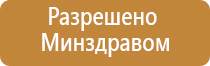 Разрешено Минздравом